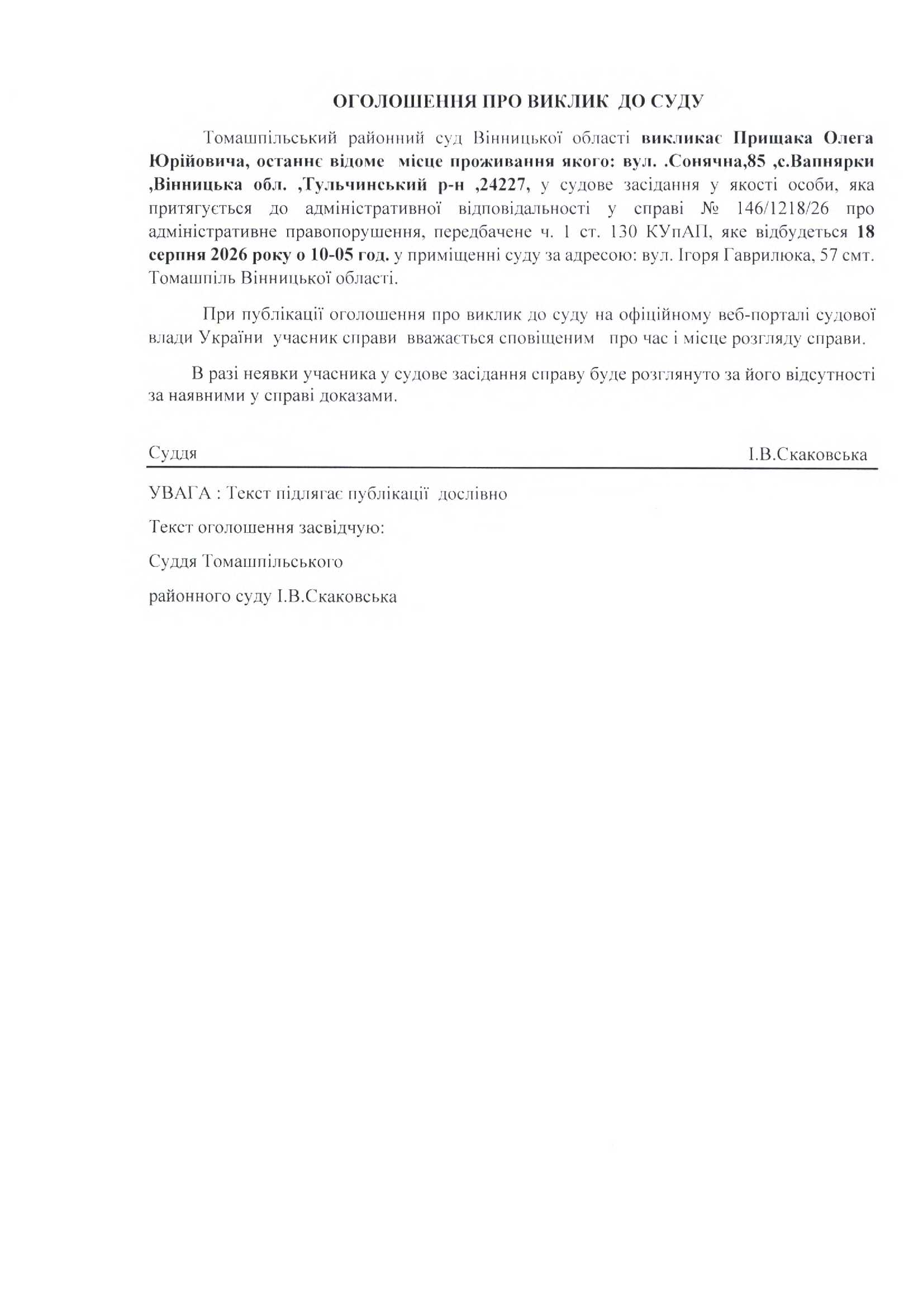 ОГОЛОШЕННЯ ПРО ВИКЛИК ДО СУДУ

Томашпільський районний суд Вінницької області викликає Прищака Олега Юрійовича, останнє відоме місце проживання якого: вул. .Сонячна,85 ,с.Вапнярки ,Вінницька обл. ,Тульчинський р-н ,24227, у судове засідання у якості особи, яка притягується до адміністративної відповідальності у справі № 146/1218/26 про адміністративне правопорушення, передбачене ч. 1 ст. 130 КУпАП, яке відбудеться 18 серпня 2026 року о 10-05 год. у приміщенні суду за адресою: вул. Ігоря Гаврилюка, 57 смт. Томашпіль Вінницької області.

При публікації оголошення про виклик до суду на офіційному веб-порталі судової влади України учасник справи вважається сповіщеним про час і місце розгляду справи.

В разі неявки учасника у судове засідання справу буде розглянуто за його відсутності за наявними у справі доказами.

Суддя І.В.Скаковська

УВАГА : Текст підлягає публікації дослівно

Текст оголошення засвідчую:

Суддя Томашпільського

районного суду І.В.Скаковська